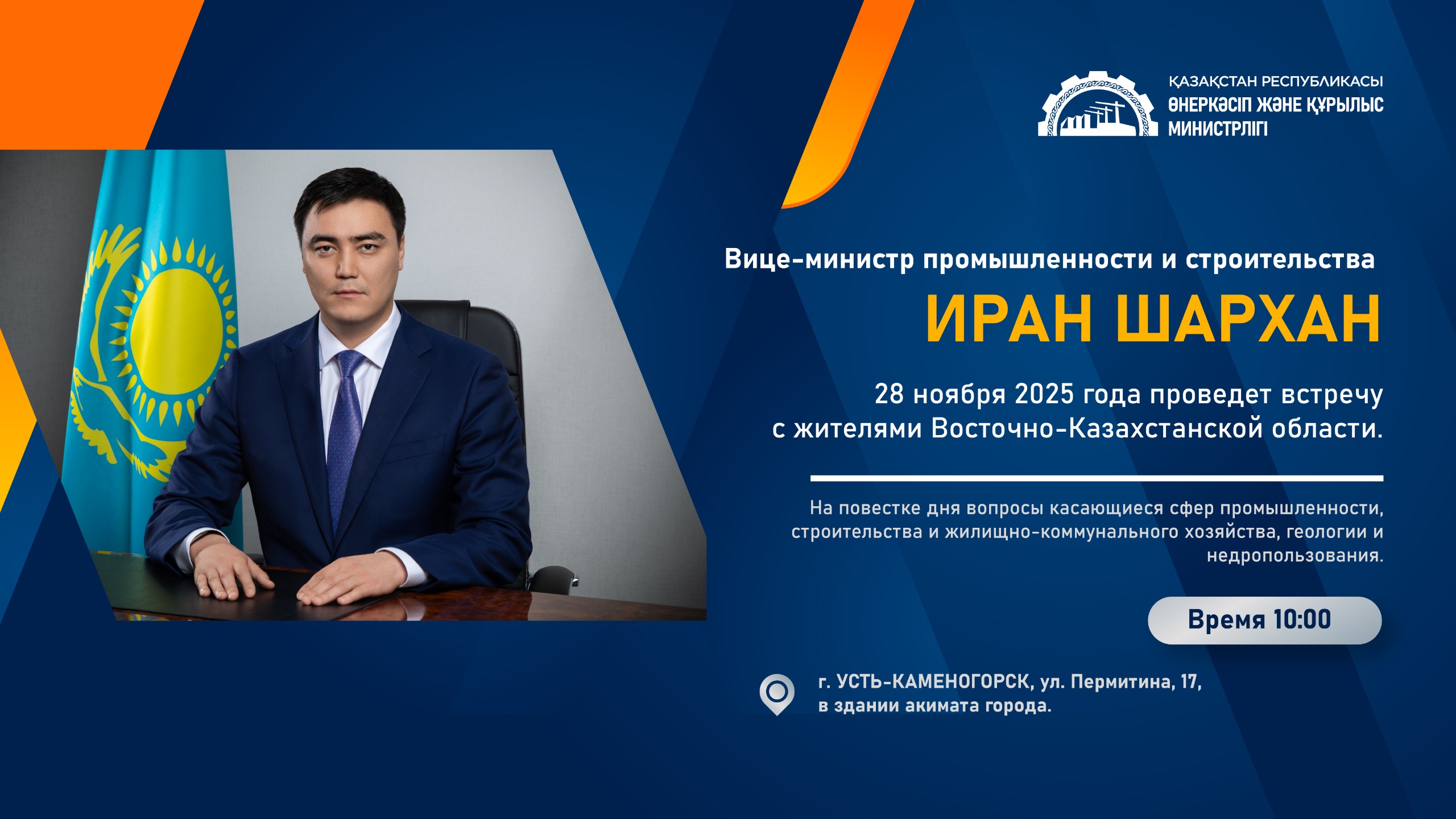 ҚАЗАҚСТАН РЕСПУБЛИКАСЫ
ӨНЕРКӘСІП ЖӘНЕ ҚҰРЫЛЫС МИНИСТРЛІГІ

Вице-министр промышленности и строительства

ИРАН ШАРХАН

28 ноября 2025 года проведет встречу с жителями Восточно-Казахстанской области.

На повестке дня вопросы касающиеся сфер промышленности, строительства и жилищно-коммунального хозяйства, геологии и недропользования.

Время 10:00

г. УСТЬ-КАМЕНОГОРСК, ул. Пермитина, 17, в здании акимата города.